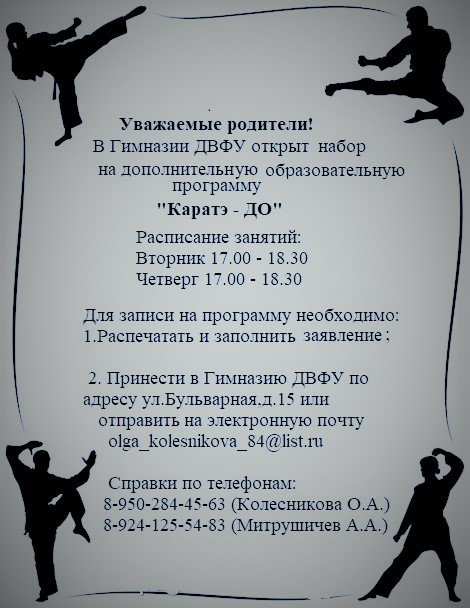 Уважаемые родители!
В Гимназии ДВФУ открыт набор на дополнительную образовательную программу
"Каратэ - ДО"

Расписание занятий:
Вторник 17.00 - 18.30
Четверг 17.00 - 18.30

Для записи на программу необходимо:
1.Распечатать и заполнить заявление ;

2. Принести в Гимназию ДВФУ по адресу ул.Бульварная,д.15 или отправить на электронную почту olga_kolesnikova_84@list.ru

Справки по телефонам:
8-950-284-45-63 (Колесникова О.А.)
8-924-125-54-83 (Митрушичев А.А.)